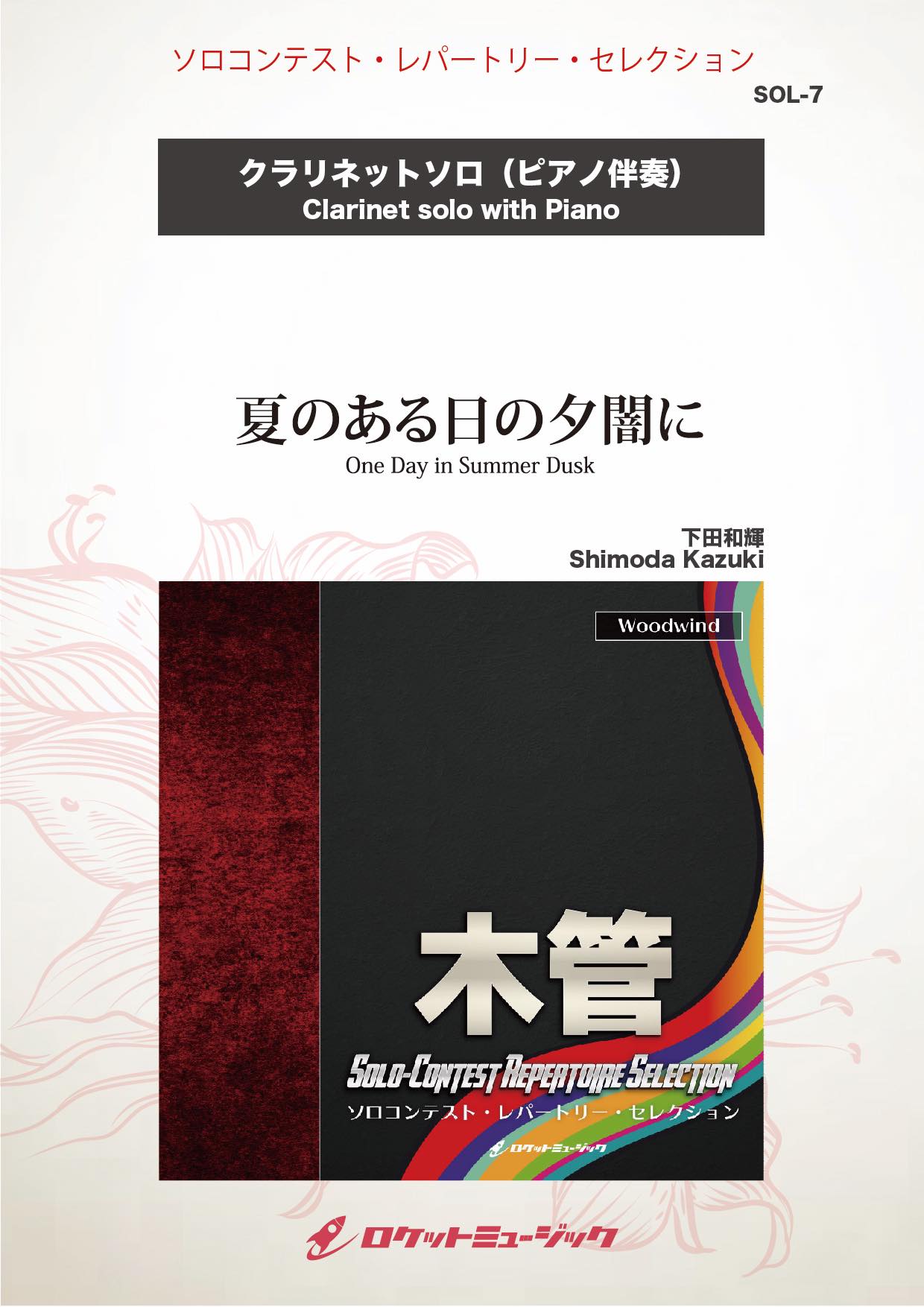 ソロコンテスト・レパートリー・セレクション

SOL-7

クラリネットソロ（ピアノ伴奏）
Clarinet solo with Piano

夏のある日の夕闇に
One Day in Summer Dusk

下田和輝
Shimoda Kazuki

Woodwind

木管

SOLO-CONTEST REPERTOIRE SELECTION
ソロコンテスト・レパートリー・セレクション

ロケットミュージック

ロケットミュージック